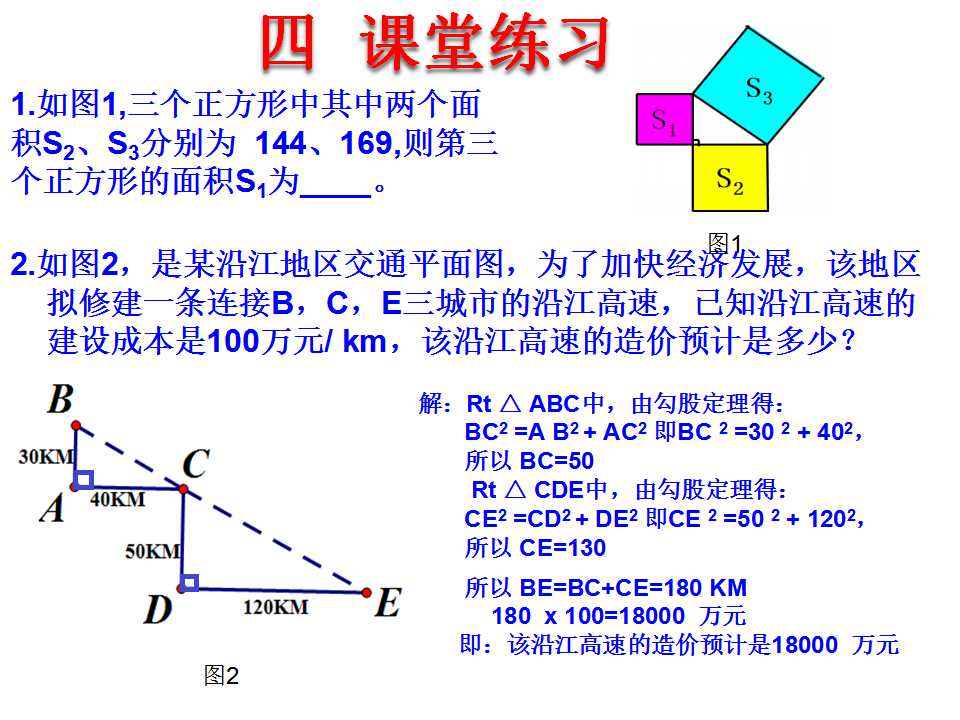 四 课堂练习

1.如图1,三个正方形中其中两个面积$S_2$、$S_3$分别为 144、169,则第三个正方形的面积$S_1$为____。

$S_3$
$S_1$
$S_2$
图1

2.如图2，是某沿江地区交通平面图，为了加快经济发展，该地区拟修建一条连接B，C，E三城市的沿江高速，已知沿江高速的建设成本是100万元/ km，该沿江高速的造价预计是多少？

B
30KM
A
40KM
C
50KM
D
120KM
E
图2

解：Rt △ ABC中，由勾股定理得：
$BC^2 = AB^2 + AC^2$ 即$BC^2 = 30^2 + 40^2$，
所以 BC=50
Rt △ CDE中，由勾股定理得：
$CE^2 = CD^2 + DE^2$ 即$CE^2 = 50^2 + 120^2$，
所以 CE=130

所以 BE=BC+CE=180 KM
180 x 100=18000 万元
即：该沿江高速的造价预计是18000 万元